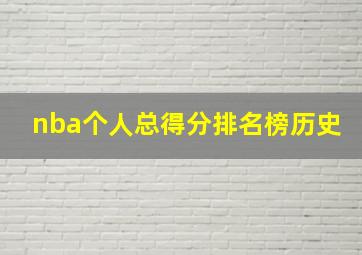 nba个人总得分排名榜历史